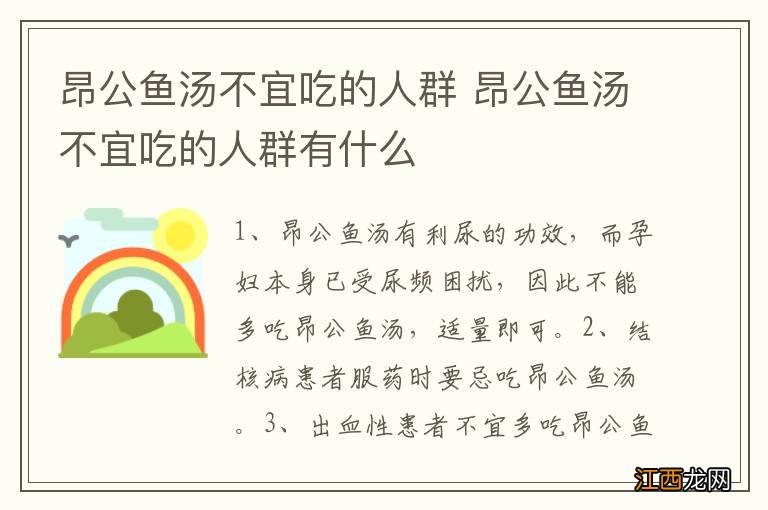 昂公鱼汤不宜吃的人群 昂公鱼汤不宜吃的人群有什么

1、昂公鱼汤有利尿的功效，而孕妇本身已受尿频困扰，因此不能多吃昂公鱼汤，适量即可。2、结核病患者服药时要忌吃昂公鱼汤。3、出血性患者不宜多吃昂公鱼

江西龙网